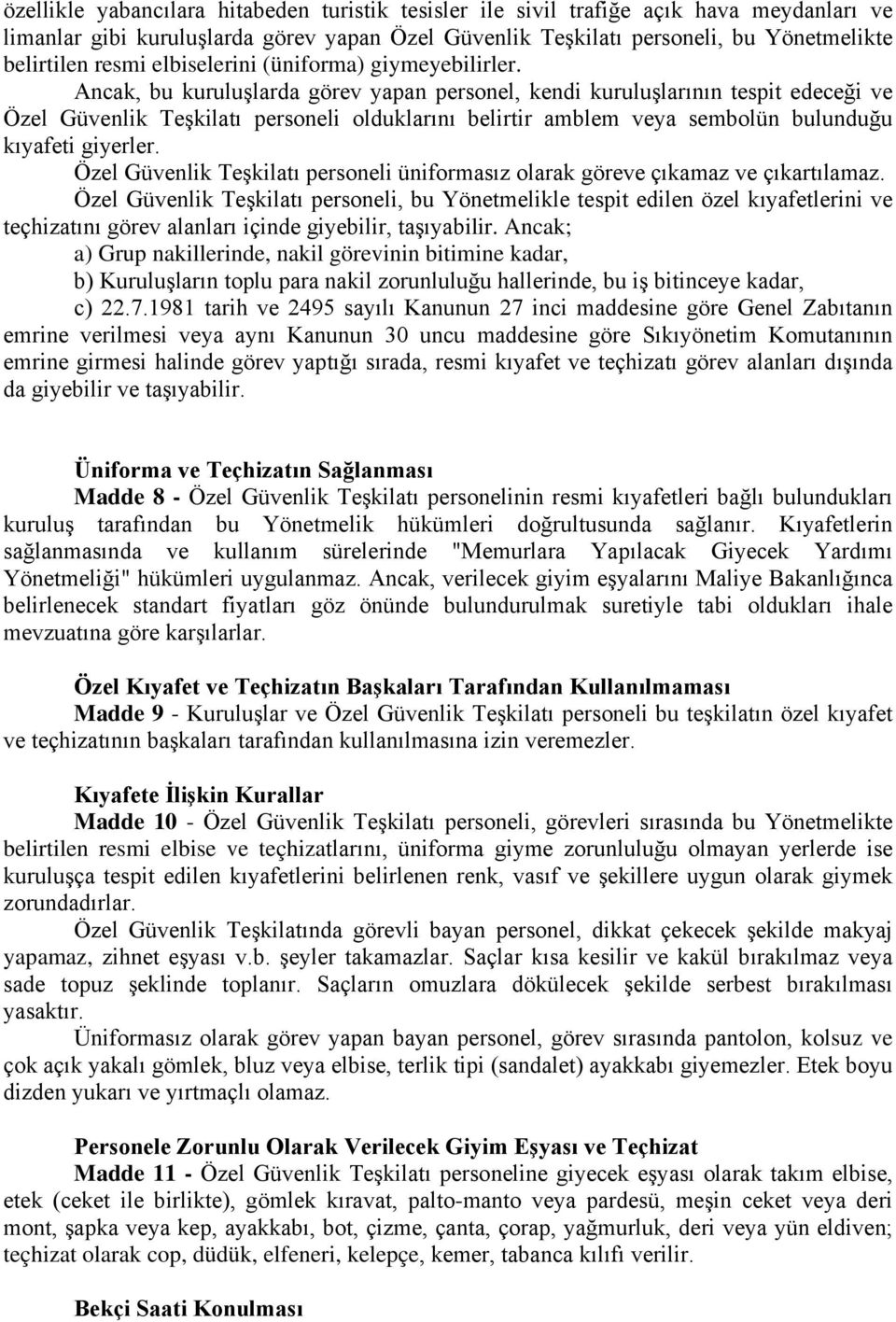 özellikle yabancılara hitabeden turistik tesisler ile sivil trafiğe açık hava meydanları ve limanlar gibi kuruluşlarda görev yapan Özel Güvenlik Teşkilatı personeli, bu Yönetmelikte belirtilen resmi elbiselerini (üniforma) giymeyebilirler.

Ancak, bu kuruluşlarda görev yapan personel, kendi kuruluşlarının tespit edeceği ve Özel Güvenlik Teşkilatı personeli olduklarını belirtir amblem veya sembolün bulunduğu kıyafeti giyerler.

Özel Güvenlik Teşkilatı personeli üniformasız olarak göreve çıkamaz ve çıkartılamaz.

Özel Güvenlik Teşkilatı personeli, bu Yönetmelikle tespit edilen özel kıyafetlerini ve teçhizatını görev alanları içinde giyebilir, taşıyabilir. Ancak;

a) Grup nakillerinde, nakil görevinin bitimine kadar,

b) Kuruluşların toplu para nakil zorunluluğu hallerinde, bu iş bitinceye kadar,

c) 22.7.1981 tarih ve 2495 sayılı Kanunun 27 inci maddesine göre Genel Zabıtanın emrine verilmesi veya aynı Kanunun 30 uncu maddesine göre Sıkıyönetim Komutanının emrine girmesi halinde görev yaptığı sırada, resmi kıyafet ve teçhizatı görev alanları dışında da giyebilir ve taşıyabilir.

Üniforma ve Teçhizatın Sağlanması

Madde 8 - Özel Güvenlik Teşkilatı personelinin resmi kıyafetleri bağlı bulundukları kuruluş tarafından bu Yönetmelik hükümleri doğrultusunda sağlanır. Kıyafetlerin sağlanmasında ve kullanım sürelerinde "Memurlara Yapılacak Giyecek Yardımı Yönetmeliği" hükümleri uygulanmaz. Ancak, verilecek giyim eşyalarını Maliye Bakanlığınca belirlenecek standart fiyatları göz önünde bulundurulmak suretiyle tabi oldukları ihale mevzuatına göre karşılarlar.

Özel Kıyafet ve Teçhizatın Başkaları Tarafından Kullanılmaması

Madde 9 - Kuruluşlar ve Özel Güvenlik Teşkilatı personeli bu teşkilatın özel kıyafet ve teçhizatının başkaları tarafından kullanılmasına izin veremezler.

Kıyafete İlişkin Kurallar

Madde 10 - Özel Güvenlik Teşkilatı personeli, görevleri sırasında bu Yönetmelikte belirtilen resmi elbise ve teçhizatlarını, üniforma giyme zorunluluğu olmayan yerlerde ise kuruluşça tespit edilen kıyafetlerini belirlenen renk, vasıf ve şekillere uygun olarak giymek zorundadırlar.

Özel Güvenlik Teşkilatında görevli bayan personel, dikkat çekecek şekilde makyaj yapamaz, zihnet eşyası v.b. şeyler takamazlar. Saçlar kısa kesilir ve kakül bırakılmaz veya sade topuz şeklinde toplanır. Saçların omuzlara dökülecek şekilde serbest bırakılması yasaktır.

Üniformasız olarak görev yapan bayan personel, görev sırasında pantolon, kolsuz ve çok açık yakalı gömlek, bluz veya elbise, terlik tipi (sandalet) ayakkabı giyemezler. Etek boyu dizden yukarı ve yırtmaçlı olamaz.

Personele Zorunlu Olarak Verilecek Giyim Eşyası ve Teçhizat

Madde 11 - Özel Güvenlik Teşkilatı personeline giyecek eşyası olarak takım elbise, etek (ceket ile birlikte), gömlek kıravat, palto-manto veya pardesü, meşin ceket veya deri mont, şapka veya kep, ayakkabı, bot, çizme, çanta, çorap, yağmurluk, deri veya yün eldiven; teçhizat olarak cop, düdük, elfeneri, kelepçe, kemer, tabanca kılıfı verilir.

Bekçi Saati Konulması